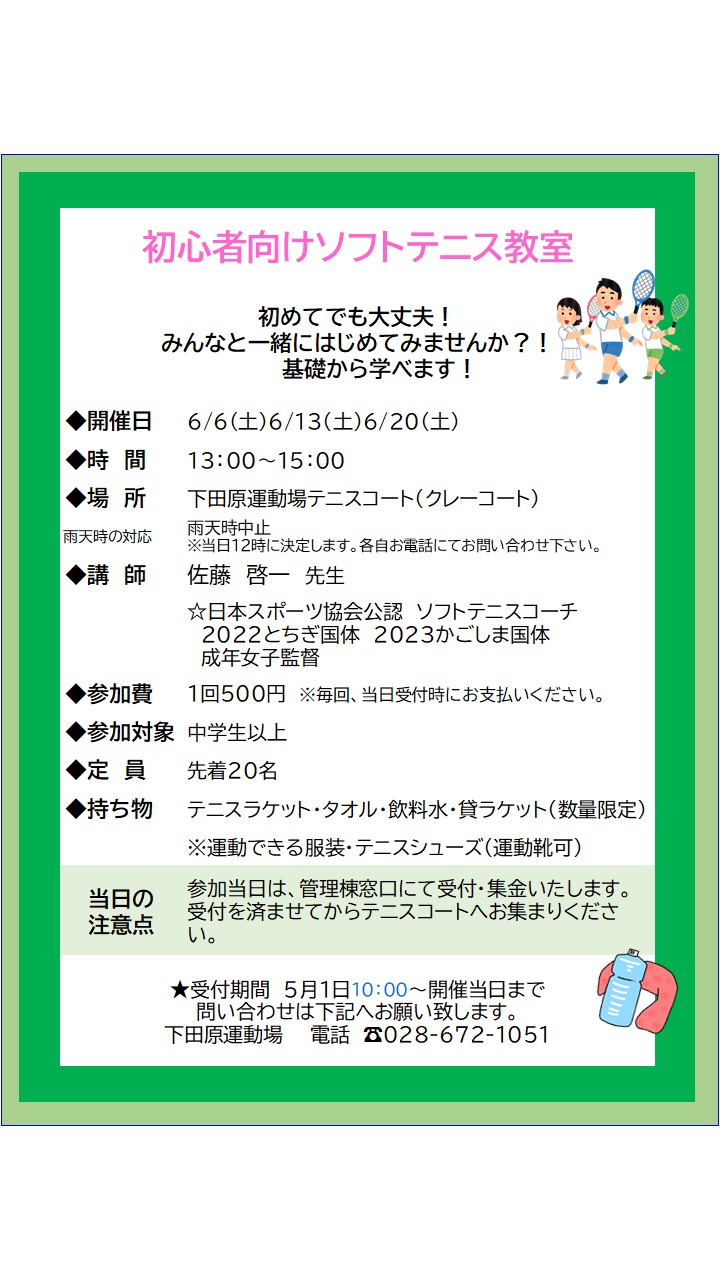 初心者向けソフトテニス教室

初めてでも大丈夫！
みんなと一緒にはじめてみませんか？！
基礎から学べます！

◆開催日　6/6（土）6/13（土）6/20（土）

◆時　間　13：00～15：00

◆場　所　下田原運動場テニスコート（クレーコート）

雨天時の対応　雨天時中止
※当日12時に決定します。各自お電話にてお問い合わせ下さい。

◆講　師　佐藤　啓一　先生

☆日本スポーツ協会公認　ソフトテニスコーチ
2022とちぎ国体　2023かごしま国体
成年女子監督

◆参加費　1回500円　※毎回、当日受付時にお支払いください。

◆参加対象　中学生以上

◆定　員　先着20名

◆持ち物　テニスラケット・タオル・飲料水・貸ラケット（数量限定）

※運動できる服装・テニスシューズ（運動靴可）

当日の注意点　参加当日は、管理棟窓口にて受付・集金いたします。受付を済ませてからテニスコートへお集まりください。

★受付期間　5月1日10：00～開催当日まで
問い合わせは下記へお願い致します。
下田原運動場　電話　☎028-672-1051